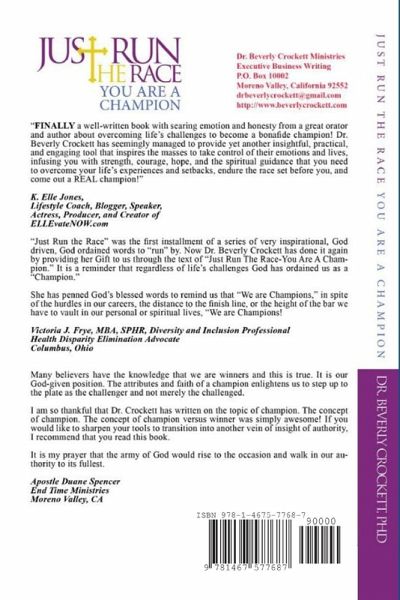 JUST RUN THE RACE
YOU ARE A CHAMPION

Dr. Beverly Crockett Ministries
Executive Business Writing
P.O. Box 10002
Moreno Valley, California 92552
drbeverlycrockett@gmail.com
http://www.beverlycrockett.com

"FINALLY a well-written book with searing emotion and honesty from a great orator and author about overcoming life's challenges to become a bonafide champion! Dr. Beverly Crockett has seemingly managed to provide yet another insightful, practical, and engaging tool that inspires the masses to take control of their emotions and lives, infusing you with strength, courage, hope, and the spiritual guidance that you need to overcome your life's experiences and setbacks, endure the race set before you, and come out a REAL champion!"

K. Elle Jones,
Lifestyle Coach, Blogger, Speaker, Actress, Producer, and Creator of ELLEvateNOW.com

"Just Run the Race" was the first installment of a series of very inspirational, God driven, God ordained words to "run" by. Now Dr. Beverly Crockett has done it again by providing her Gift to us through the text of "Just Run The Race-You Are A Champion." It is a reminder that regardless of life's challenges God has ordained us as a "Champion."

She has penned God's blessed words to remind us that "We are Champions," in spite of the hurdles in our careers, the distance to the finish line, or the height of the bar we have to vault in our personal or spiritual lives, "We are Champions!

Victoria J. Frye, MBA, SPHR, Diversity and Inclusion Professional
Health Disparity Elimination Advocate
Columbus, Ohio

Many believers have the knowledge that we are winners and this is true. It is our God-given position. The attributes and faith of a champion enlightens us to step up to the plate as the challenger and not merely the challenged.

I am so thankful that Dr. Crockett has written on the topic of champion. The concept of champion. The concept of champion versus winner was simply awesome! If you would like to sharpen your tools to transition into another vein of insight of authority, I recommend that you read this book.

It is my prayer that the army of God would rise to the occasion and walk in our authority to its fullest.

Apostle Duane Spencer
End Time Ministries
Moreno Valley, CA

ISBN 978-1-4675-7768-7
90000
9 781467 577687

JUST RUN THE RACE YOU ARE A CHAMPION
DR. BEVERLY CROCKETT, PHD